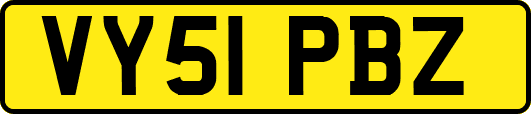 VY51 PBZ